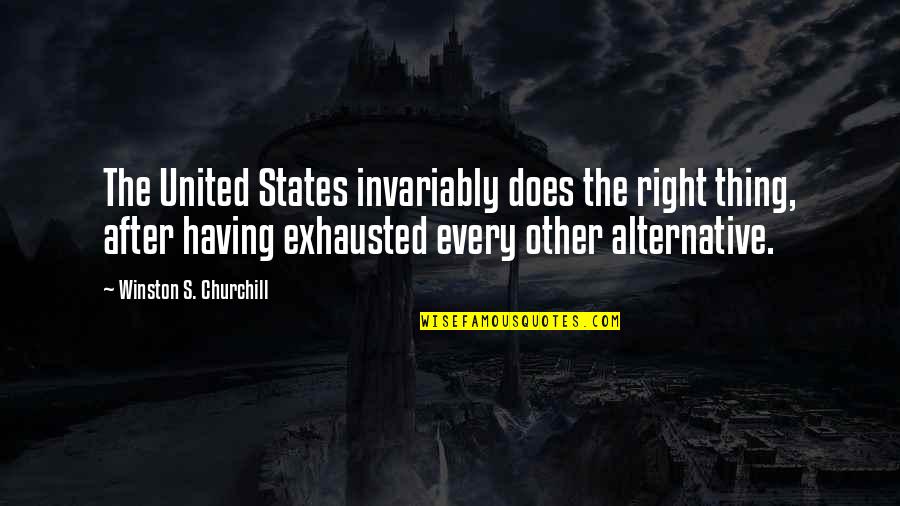 The United States invariably does the right thing, after having exhausted every other alternative.

— Winston S. Churchill

WISEFAMOUSQUOTES.COM